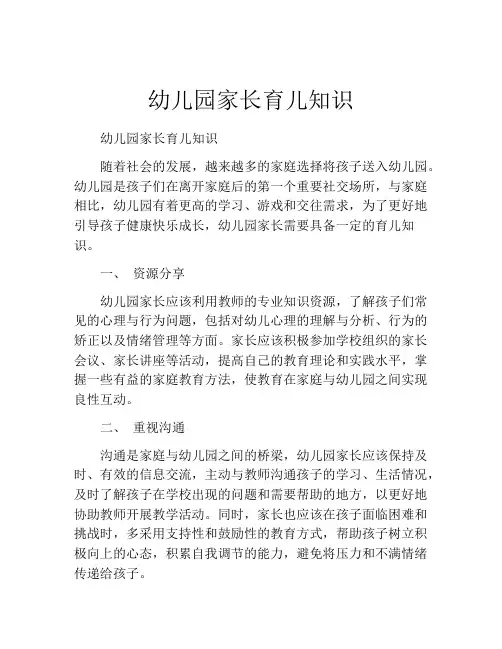 幼儿园家长育儿知识

幼儿园家长育儿知识

随着社会的发展，越来越多的家庭选择将孩子送入幼儿园。幼儿园是孩子们在离开家庭后的第一个重要社交场所，与家庭相比，幼儿园有着更高的学习、游戏和交往需求，为了更好地引导孩子健康快乐成长，幼儿园家长需要具备一定的育儿知识。

一、 资源分享

幼儿园家长应该利用教师的专业知识资源，了解孩子们常见的心理与行为问题，包括对幼儿心理的理解与分析、行为的矫正以及情绪管理等方面。家长应该积极参加学校组织的家长会议、家长讲座等活动，提高自己的教育理论和实践水平，掌握一些有益的家庭教育方法，使教育在家庭与幼儿园之间实现良性互动。

二、 重视沟通

沟通是家庭与幼儿园之间的桥梁，幼儿园家长应该保持及时、有效的信息交流，主动与教师沟通孩子的学习、生活情况，及时了解孩子在学校出现的问题和需要帮助的地方，以更好地协助教师开展教学活动。同时，家长也应该在孩子面临困难和挑战时，多采用支持性和鼓励性的教育方式，帮助孩子树立积极向上的心态，积累自我调节的能力，避免将压力和不满情绪传递给孩子。